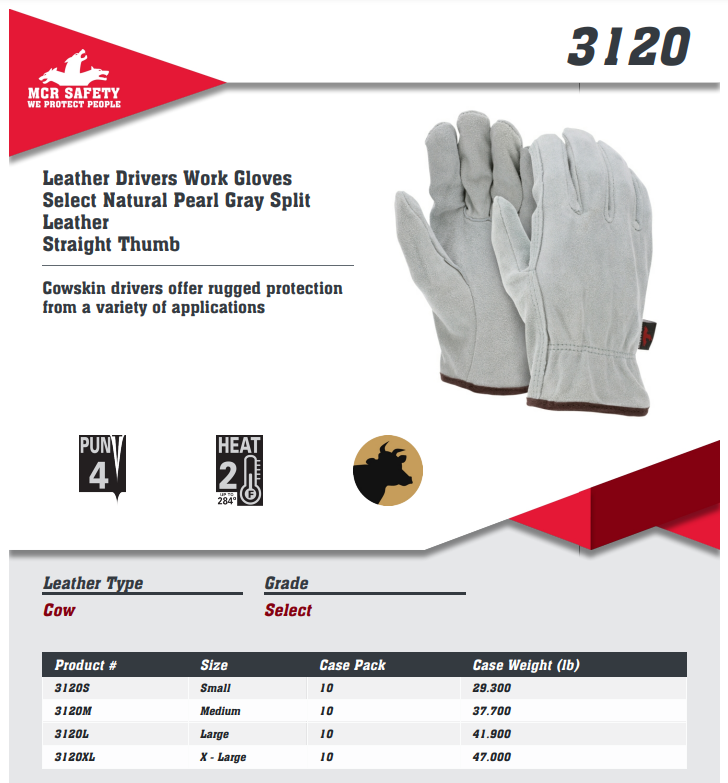 MCR SAFETY
WE PROTECT PEOPLE

3120

Leather Drivers Work Gloves
Select Natural Pearl Gray Split Leather
Straight Thumb

Cowskin drivers offer rugged protection from a variety of applications

PUN 4

HEAT 2 UP TO 284° F

Leather Type
Cow

Grade
Select

| Product # | Size | Case Pack | Case Weight (lb) |
|---|---|---|---|
| 3120S | Small | 10 | 29.300 |
| 3120M | Medium | 10 | 37.700 |
| 3120L | Large | 10 | 41.900 |
| 3120XL | X - Large | 10 | 47.000 |